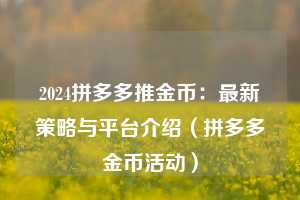 2024拼多多推金币：最新策略与平台介绍（拼多多金币活动）